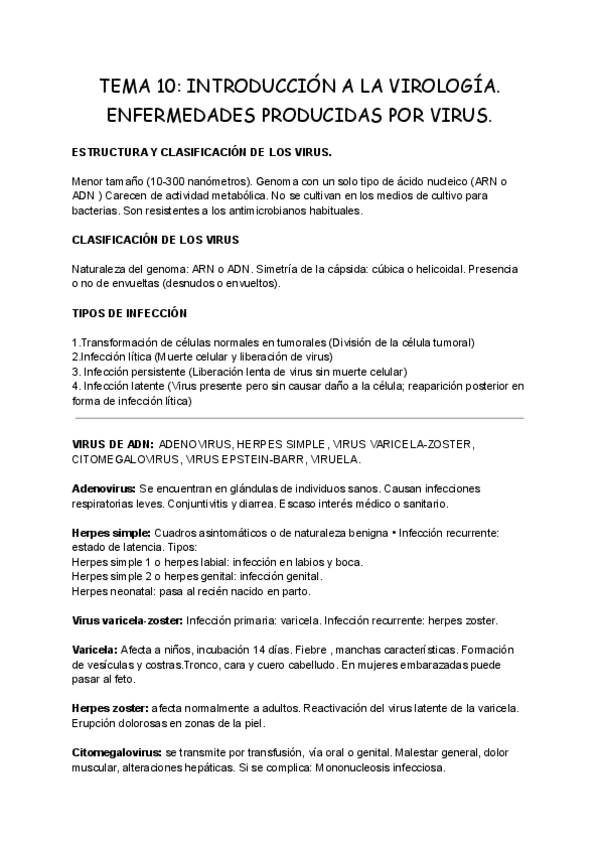 TEMA 10: INTRODUCCIÓN A LA VIROLOGÍA. ENFERMEDADES PRODUCIDAS POR VIRUS.

ESTRUCTURA Y CLASIFICACIÓN DE LOS VIRUS.

Menor tamaño (10-300 nanómetros). Genoma con un solo tipo de ácido nucleico (ARN o ADN ) Carecen de actividad metabólica. No se cultivan en los medios de cultivo para bacterias. Son resistentes a los antimicrobianos habituales.

CLASIFICACIÓN DE LOS VIRUS

Naturaleza del genoma: ARN o ADN. Simetría de la cápsida: cúbica o helicoidal. Presencia o no de envueltas (desnudos o envueltos).

TIPOS DE INFECCIÓN

1.Transformación de células normales en tumorales (División de la célula tumoral)
2.Infección lítica (Muerte celular y liberación de virus)
3. Infección persistente (Liberación lenta de virus sin muerte celular)
4. Infección latente (Virus presente pero sin causar daño a la célula; reaparición posterior en forma de infección lítica)

VIRUS DE ADN: ADENOVIRUS, HERPES SIMPLE, VIRUS VARICELA-ZOSTER, CITOMEGALOVIRUS, VIRUS EPSTEIN-BARR, VIRUELA.

Adenovirus: Se encuentran en glándulas de individuos sanos. Causan infecciones respiratorias leves. Conjuntivitis y diarrea. Escaso interés médico o sanitario.

Herpes simple: Cuadros asintomáticos o de naturaleza benigna • Infección recurrente: estado de latencia. Tipos:
Herpes simple 1 o herpes labial: infección en labios y boca.
Herpes simple 2 o herpes genital: infección genital.
Herpes neonatal: pasa al recién nacido en parto.

Virus varicela-zoster: Infección primaria: varicela. Infección recurrente: herpes zoster.

Varicela: Afecta a niños, incubación 14 días. Fiebre , manchas características. Formación de vesículas y costras.Tronco, cara y cuero cabelludo. En mujeres embarazadas puede pasar al feto.

Herpes zoster: afecta normalmente a adultos. Reactivación del virus latente de la varicela. Erupción dolorosas en zonas de la piel.

Citomegalovirus: se transmite por transfusión, vía oral o genital. Malestar general, dolor muscular, alteraciones hepáticas. Si se complica: Mononucleosis infecciosa.